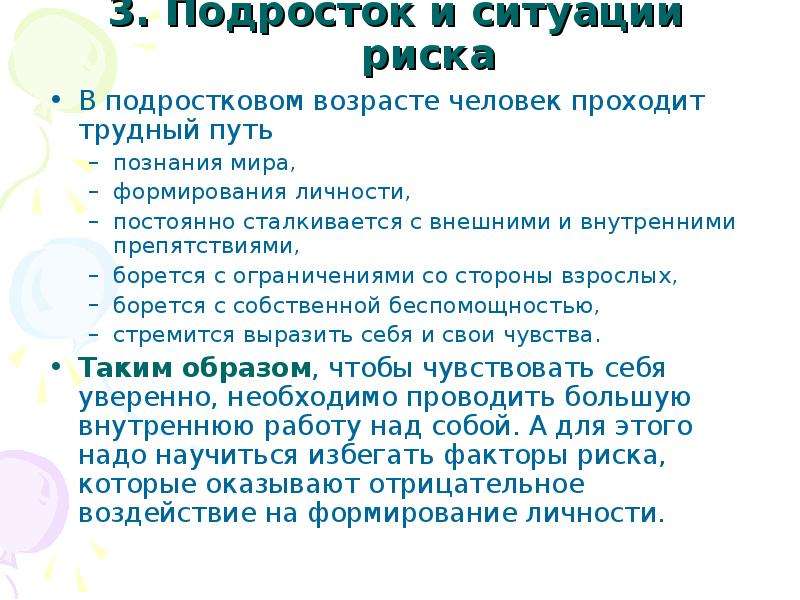 3. Подросток и ситуации риска

• В подростковом возрасте человек проходит трудный путь
– познания мира,
– формирования личности,
– постоянно сталкивается с внешними и внутренними препятствиями,
– борется с ограничениями со стороны взрослых,
– борется с собственной беспомощностью,
– стремится выразить себя и свои чувства.

• Таким образом, чтобы чувствовать себя уверенно, необходимо проводить большую внутреннюю работу над собой. А для этого надо научиться избегать факторы риска, которые оказывают отрицательное воздействие на формирование личности.